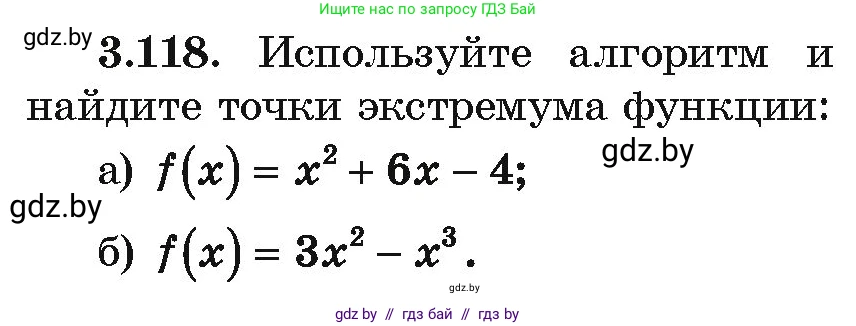 Ищите нас по запросу ГДЗ Бай

gdz.by

3.118. Используйте алгоритм и найдите точки экстремума функции:

gdz.by

а) $f(x) = x^2 + 6x - 4$;

gdz.by

б) $f(x) = 3x^2 - x^3$.

gdz.by

gdz by // гдз бай // гдз by